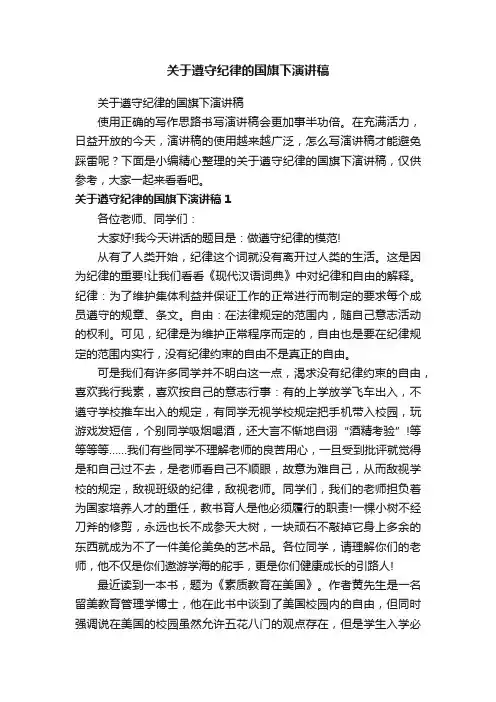 关于遵守纪律的国旗下演讲稿

关于遵守纪律的国旗下演讲稿

使用正确的写作思路书写演讲稿会更加事半功倍。在充满活力，日益开放的今天，演讲稿的使用越来越广泛，怎么写演讲稿才能避免踩雷呢？下面是小编精心整理的关于遵守纪律的国旗下演讲稿，仅供参考，大家一起来看看吧。

关于遵守纪律的国旗下演讲稿 1

各位老师、同学们：

大家好!我今天讲话的题目是：做遵守纪律的模范!

从有了人类开始，纪律这个词就没有离开过人类的生活。这是因为纪律的重要!让我们看看《现代汉语词典》中对纪律和自由的解释。纪律：为了维护集体利益并保证工作的正常进行而制定的要求每个成员遵守的规章、条文。自由：在法律规定的范围内，随自己意志活动的权利。可见，纪律是为维护正常程序而定的，自由也是要在纪律规定的范围内实行，没有纪律约束的自由不是真正的自由。

可是我们有许多同学并不明白这一点，渴求没有纪律约束的自由，喜欢我行我素，喜欢按自己的意志行事：有的上学放学飞车出入，不遵守学校推车出入的规定，有同学无视学校规定把手机带入校园，玩游戏发短信，个别同学吸烟喝酒，还大言不惭地自诩“酒精考验”!等等等等……我们有些同学不理解老师的良苦用心，一旦受到批评就觉得是和自己过不去，是老师看自己不顺眼，故意为难自己，从而敌视学校的规定，敌视班级的纪律，敌视老师。同学们，我们的老师担负着为国家培养人才的重任，教书育人是他必须履行的职责!一棵小树不经刀斧的修剪，永远也长不成参天大树，一块顽石不敲掉它身上多余的东西就成为不了一件美伦美奂的艺术品。各位同学，请理解你们的老师，他不仅是你们遨游学海的舵手，更是你们健康成长的引路人!

最近读到一本书，题为《素质教育在美国》。作者黄先生是一名留美教育管理学博士，他在此书中谈到了美国校园内的自由，但同时强调说在美国的校园虽然允许五花八门的观点存在，但是学生入学必